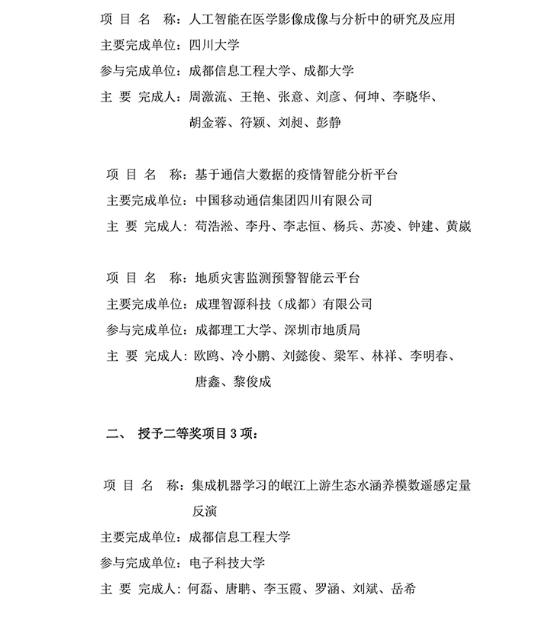 项 目 名 称：人工智能在医学影像成像与分析中的研究及应用
主要完成单位：四川大学
参与完成单位：成都信息工程大学、成都大学
主 要 完成人：周激流、王艳、张意、刘彦、何坤、李晓华、胡金蓉、符颖、刘昶、彭静

项 目 名 称：基于通信大数据的疫情智能分析平台
主要完成单位：中国移动通信集团四川有限公司
主 要 完成人：苟浩淞、李丹、李志恒、杨兵、苏凌、钟建、黄崴

项 目 名 称：地质灾害监测预警智能云平台
主要完成单位：成理智源科技（成都）有限公司
参与完成单位：成都理工大学、深圳市地质局
主 要 完成人：欧鸥、冷小鹏、刘懿俊、梁军、林祥、李明春、唐鑫、黎俊成

二、 授予二等奖项目 3 项：

项 目 名 称：集成机器学习的岷江上游生态水涵养模数遥感定量反演
主要完成单位：成都信息工程大学
参与完成单位：电子科技大学
主 要 完成人：何磊、唐聃、李玉霞、罗涵、刘斌、岳希